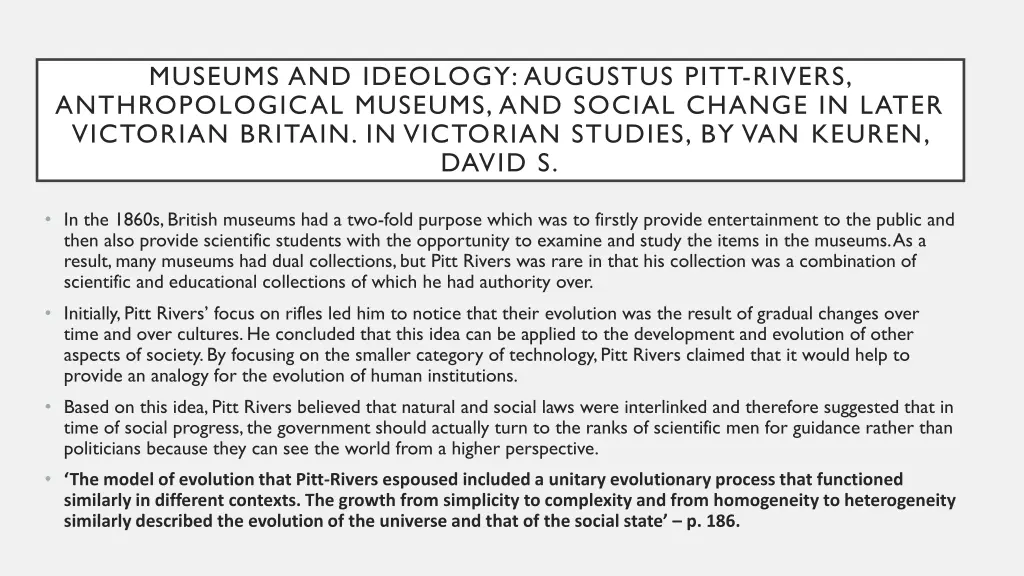 MUSEUMS AND IDEOLOGY: AUGUSTUS PITT-RIVERS, ANTHROPOLOGICAL MUSEUMS, AND SOCIAL CHANGE IN LATER VICTORIAN BRITAIN. IN VICTORIAN STUDIES, BY VAN KEUREN, DAVID S.

• In the 1860s, British museums had a two-fold purpose which was to firstly provide entertainment to the public and then also provide scientific students with the opportunity to examine and study the items in the museums. As a result, many museums had dual collections, but Pitt Rivers was rare in that his collection was a combination of scientific and educational collections of which he had authority over.

• Initially, Pitt Rivers' focus on rifles led him to notice that their evolution was the result of gradual changes over time and over cultures. He concluded that this idea can be applied to the development and evolution of other aspects of society. By focusing on the smaller category of technology, Pitt Rivers claimed that it would help to provide an analogy for the evolution of human institutions.

• Based on this idea, Pitt Rivers believed that natural and social laws were interlinked and therefore suggested that in time of social progress, the government should actually turn to the ranks of scientific men for guidance rather than politicians because they can see the world from a higher perspective.

• 'The model of evolution that Pitt-Rivers espoused included a unitary evolutionary process that functioned similarly in different contexts. The growth from simplicity to complexity and from homogeneity to heterogeneity similarly described the evolution of the universe and that of the social state' – p. 186.